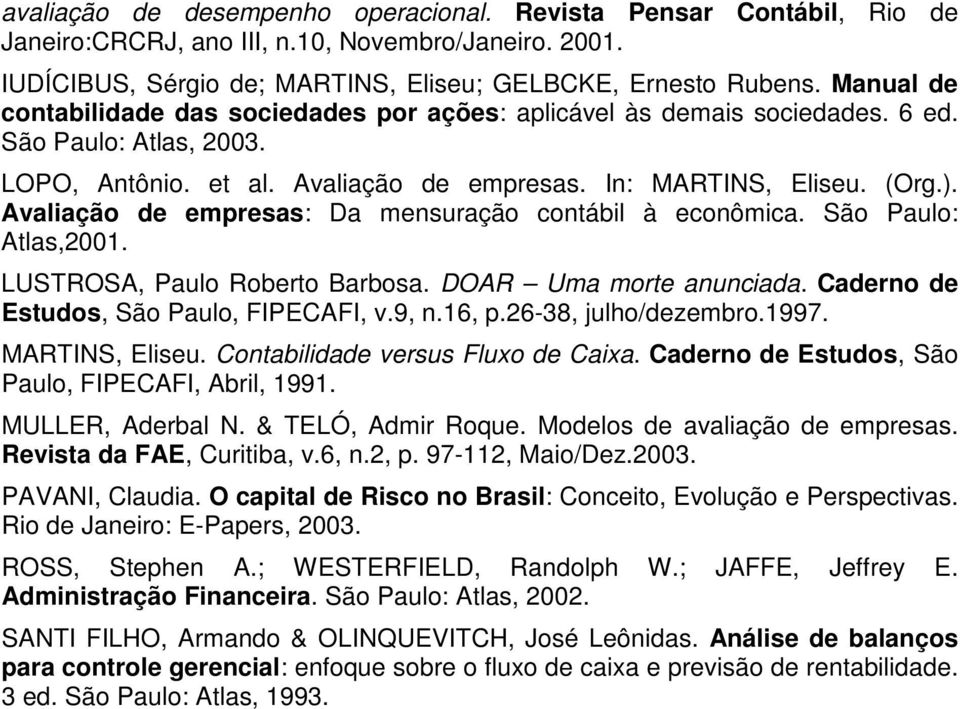 avaliação de desempenho operacional. Revista Pensar Contábil, Rio de Janeiro:CRCRJ, ano III, n.10, Novembro/Janeiro. 2001.

IUDÍCIBUS, Sérgio de; MARTINS, Eliseu; GELBCKE, Ernesto Rubens. Manual de contabilidade das sociedades por ações: aplicável às demais sociedades. 6 ed. São Paulo: Atlas, 2003.

LOPO, Antônio. et al. Avaliação de empresas. In: MARTINS, Eliseu. (Org.). Avaliação de empresas: Da mensuração contábil à econômica. São Paulo: Atlas,2001.

LUSTROSA, Paulo Roberto Barbosa. DOAR – Uma morte anunciada. Caderno de Estudos, São Paulo, FIPECAFI, v.9, n.16, p.26-38, julho/dezembro.1997.

MARTINS, Eliseu. Contabilidade versus Fluxo de Caixa. Caderno de Estudos, São Paulo, FIPECAFI, Abril, 1991.

MULLER, Aderbal N. & TELÓ, Admir Roque. Modelos de avaliação de empresas. Revista da FAE, Curitiba, v.6, n.2, p. 97-112, Maio/Dez.2003.

PAVANI, Claudia. O capital de Risco no Brasil: Conceito, Evolução e Perspectivas. Rio de Janeiro: E-Papers, 2003.

ROSS, Stephen A.; WESTERFIELD, Randolph W.; JAFFE, Jeffrey E. Administração Financeira. São Paulo: Atlas, 2002.

SANTI FILHO, Armando & OLINQUEVITCH, José Leônidas. Análise de balanços para controle gerencial: enfoque sobre o fluxo de caixa e previsão de rentabilidade. 3 ed. São Paulo: Atlas, 1993.